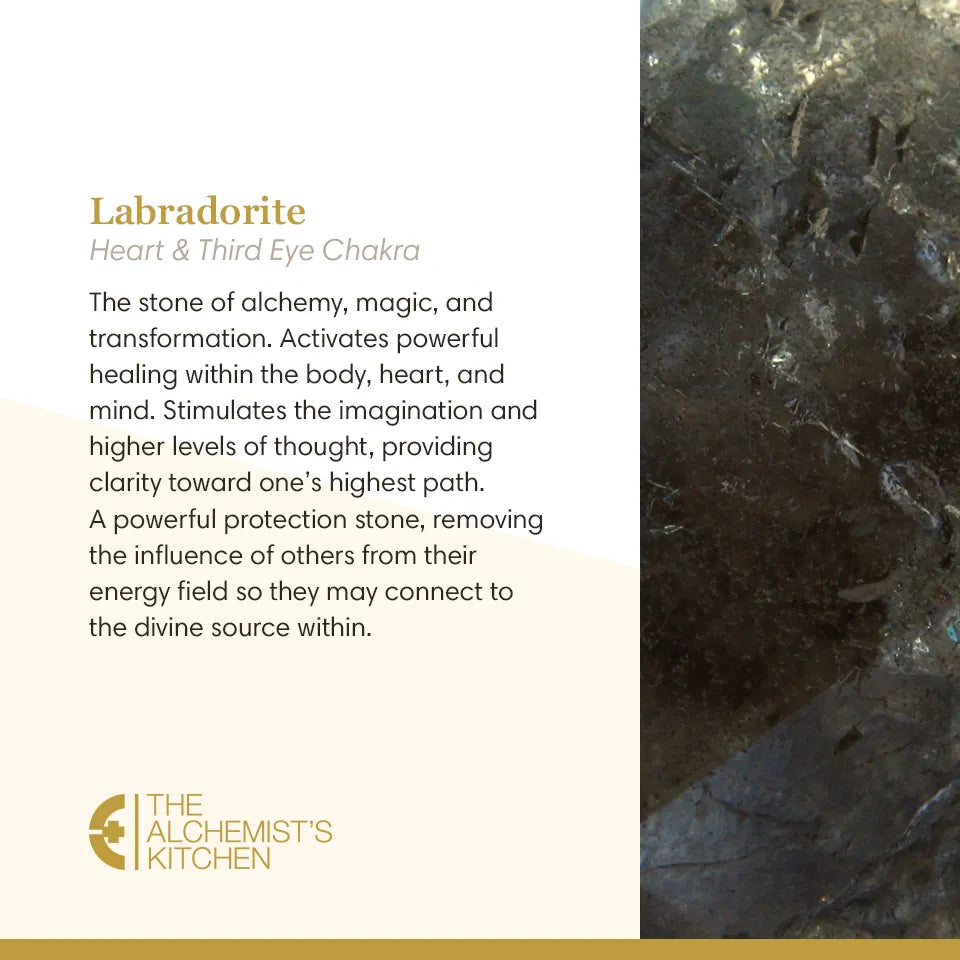 Labradorite
Heart & Third Eye Chakra

The stone of alchemy, magic, and transformation. Activates powerful healing within the body, heart, and mind. Stimulates the imagination and higher levels of thought, providing clarity toward one's highest path. A powerful protection stone, removing the influence of others from their energy field so they may connect to the divine source within.

THE
ALCHEMIST'S
KITCHEN